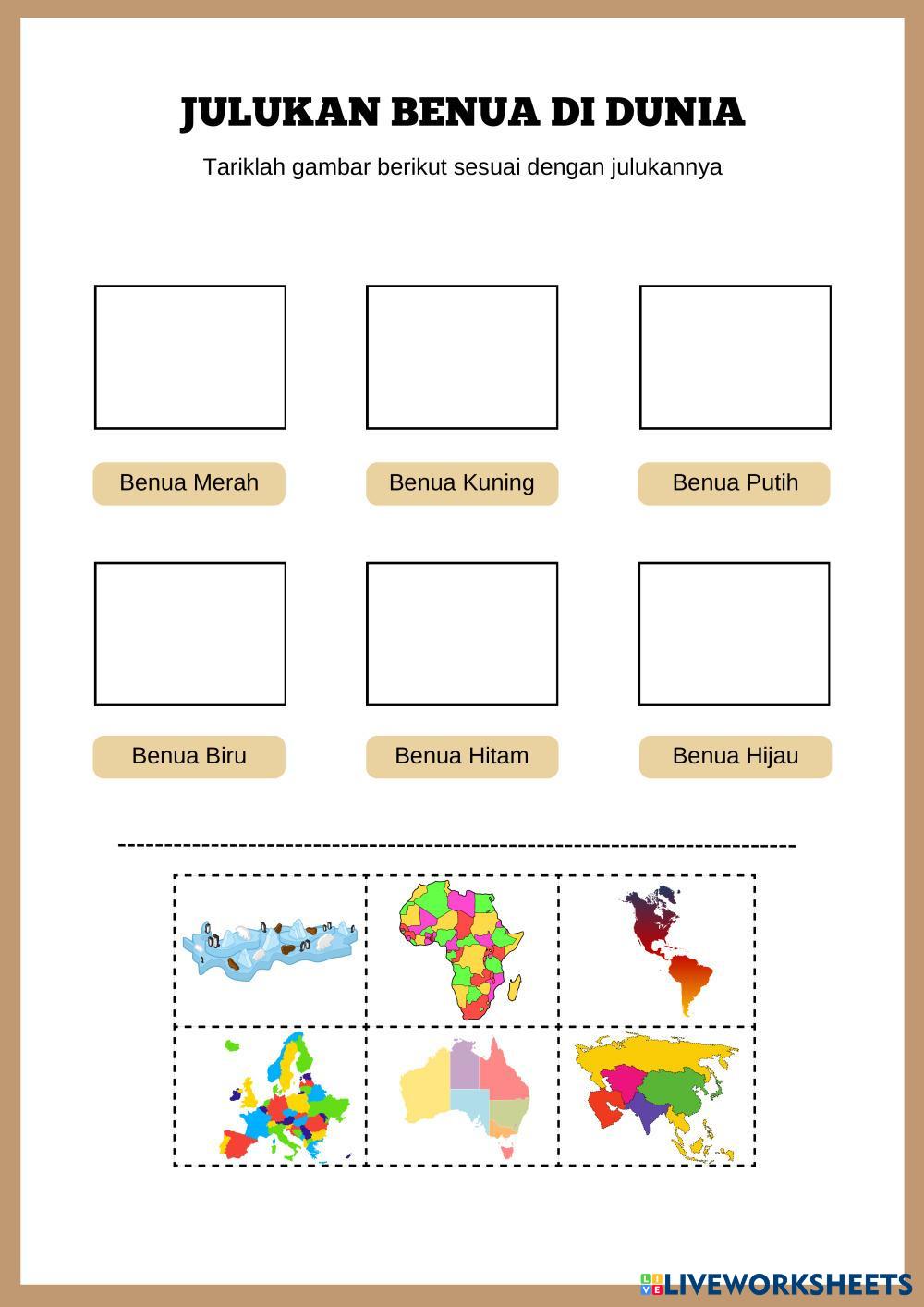 JULUKAN BENUA DI DUNIA

Tariklah gambar berikut sesuai dengan julukannya

Benua Merah

Benua Kuning

Benua Putih

Benua Biru

Benua Hitam

Benua Hijau

LIVEWORKSHEETS